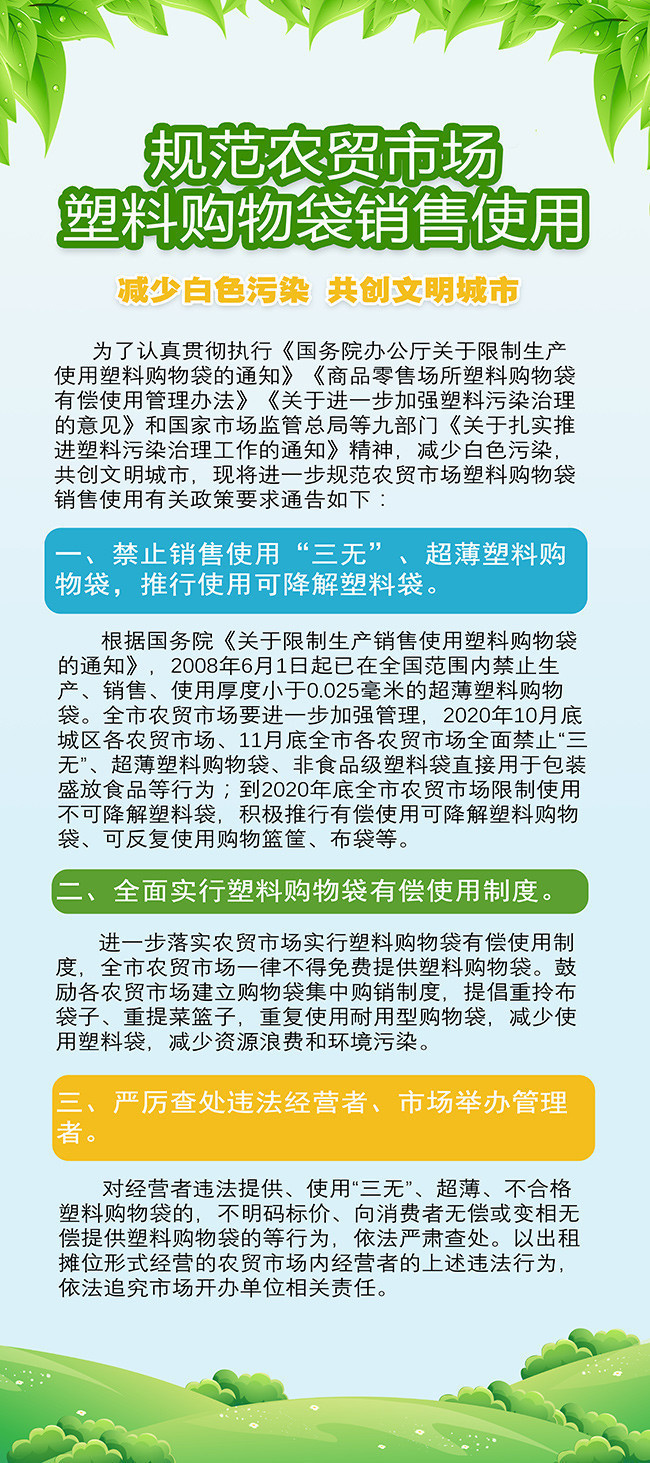 规范农贸市场
塑料购物袋销售使用

减少白色污染 共创文明城市

为了认真贯彻执行《国务院办公厅关于限制生产使用塑料购物袋的通知》《商品零售场所塑料购物袋有偿使用管理办法》《关于进一步加强塑料污染治理的意见》和国家市场监管总局等九部门《关于扎实推进塑料污染治理工作的通知》精神，减少白色污染，共创文明城市，现将进一步规范农贸市场塑料购物袋销售使用有关政策要求通告如下：

一、禁止销售使用“三无”、超薄塑料购物袋，推行使用可降解塑料袋。

根据国务院《关于限制生产销售使用塑料购物袋的通知》，2008年6月1日起已在全国范围内禁止生产、销售、使用厚度小于0.025毫米的超薄塑料购物袋。全市农贸市场要进一步加强管理，2020年10月底城区各农贸市场、11月底全市各农贸市场全面禁止“三无”、超薄塑料购物袋、非食品级塑料袋直接用于包装盛放食品等行为；到2020年底全市农贸市场限制使用不可降解塑料袋，积极推行有偿使用可降解塑料购物袋、可反复使用购物篮筐、布袋等。

二、全面实行塑料购物袋有偿使用制度。

进一步落实农贸市场实行塑料购物袋有偿使用制度，全市农贸市场一律不得免费提供塑料购物袋。鼓励各农贸市场建立购物袋集中购销制度，提倡重拎布袋子、重提菜篮子，重复使用耐用型购物袋，减少使用塑料袋，减少资源浪费和环境污染。

三、严厉查处违法经营者、市场举办管理者。

对经营者违法提供、使用“三无”、超薄、不合格塑料购物袋的，不明码标价、向消费者无偿或变相无偿提供塑料购物袋的等行为，依法严肃查处。以出租摊位形式经营的农贸市场内经营者的上述违法行为，依法追究市场开办单位相关责任。